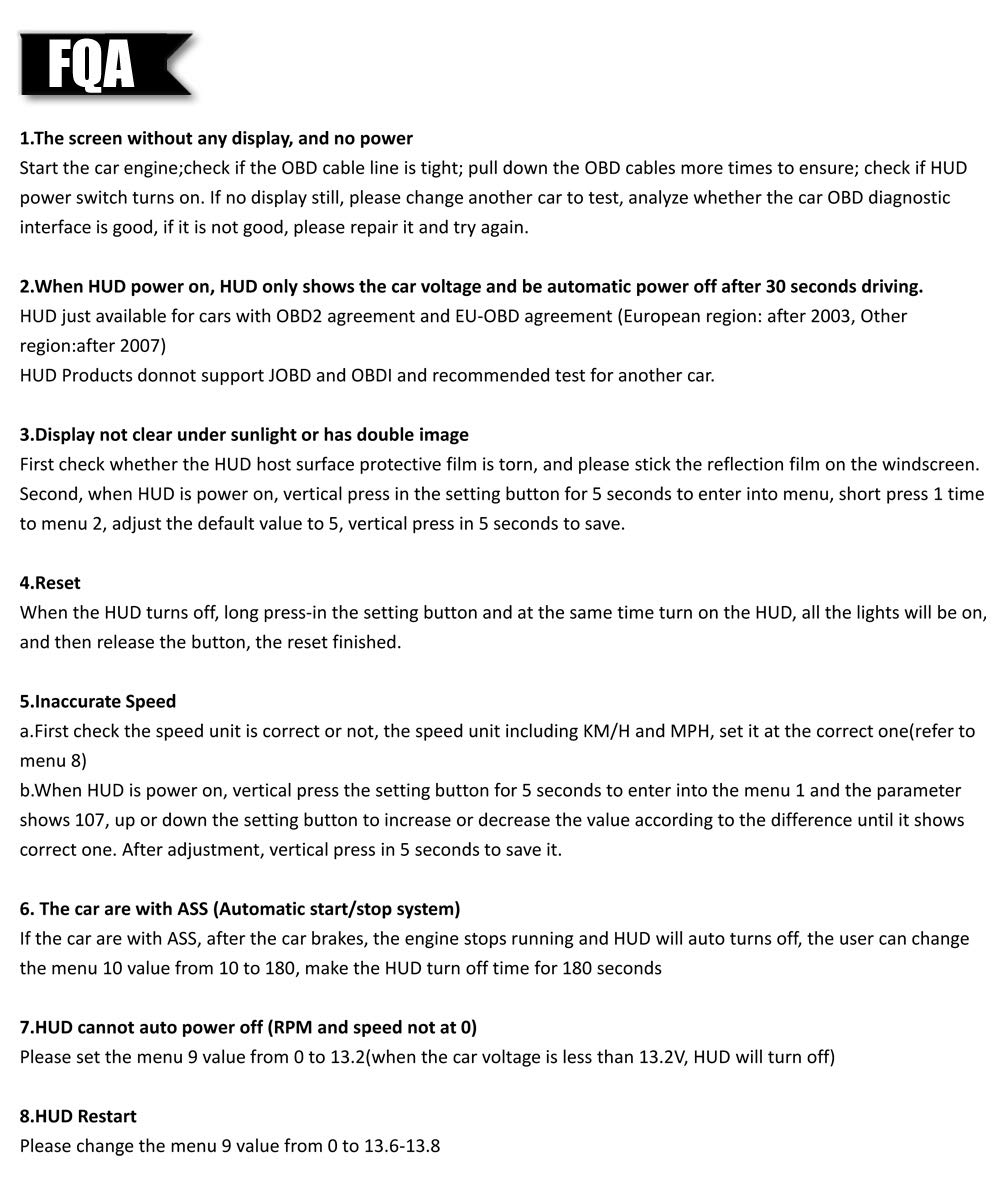 FQA

1.The screen without any display, and no power
Start the car engine;check if the OBD cable line is tight; pull down the OBD cables more times to ensure; check if HUD power switch turns on. If no display still, please change another car to test, analyze whether the car OBD diagnostic interface is good, if it is not good, please repair it and try again.

2.When HUD power on, HUD only shows the car voltage and be automatic power off after 30 seconds driving.
HUD just available for cars with OBD2 agreement and EU-OBD agreement (European region: after 2003, Other region:after 2007)
HUD Products donnot support JOBD and OBDI and recommended test for another car.

3.Display not clear under sunlight or has double image
First check whether the HUD host surface protective film is torn, and please stick the reflection film on the windscreen. Second, when HUD is power on, vertical press in the setting button for 5 seconds to enter into menu, short press 1 time to menu 2, adjust the default value to 5, vertical press in 5 seconds to save.

4.Reset
When the HUD turns off, long press-in the setting button and at the same time turn on the HUD, all the lights will be on, and then release the button, the reset finished.

5.Inaccurate Speed
a.First check the speed unit is correct or not, the speed unit including KM/H and MPH, set it at the correct one(refer to menu 8)
b.When HUD is power on, vertical press the setting button for 5 seconds to enter into the menu 1 and the parameter shows 107, up or down the setting button to increase or decrease the value according to the difference until it shows correct one. After adjustment, vertical press in 5 seconds to save it.

6. The car are with ASS (Automatic start/stop system)
If the car are with ASS, after the car brakes, the engine stops running and HUD will auto turns off, the user can change the menu 10 value from 10 to 180, make the HUD turn off time for 180 seconds

7.HUD cannot auto power off (RPM and speed not at 0)
Please set the menu 9 value from 0 to 13.2(when the car voltage is less than 13.2V, HUD will turn off)

8.HUD Restart
Please change the menu 9 value from 0 to 13.6-13.8